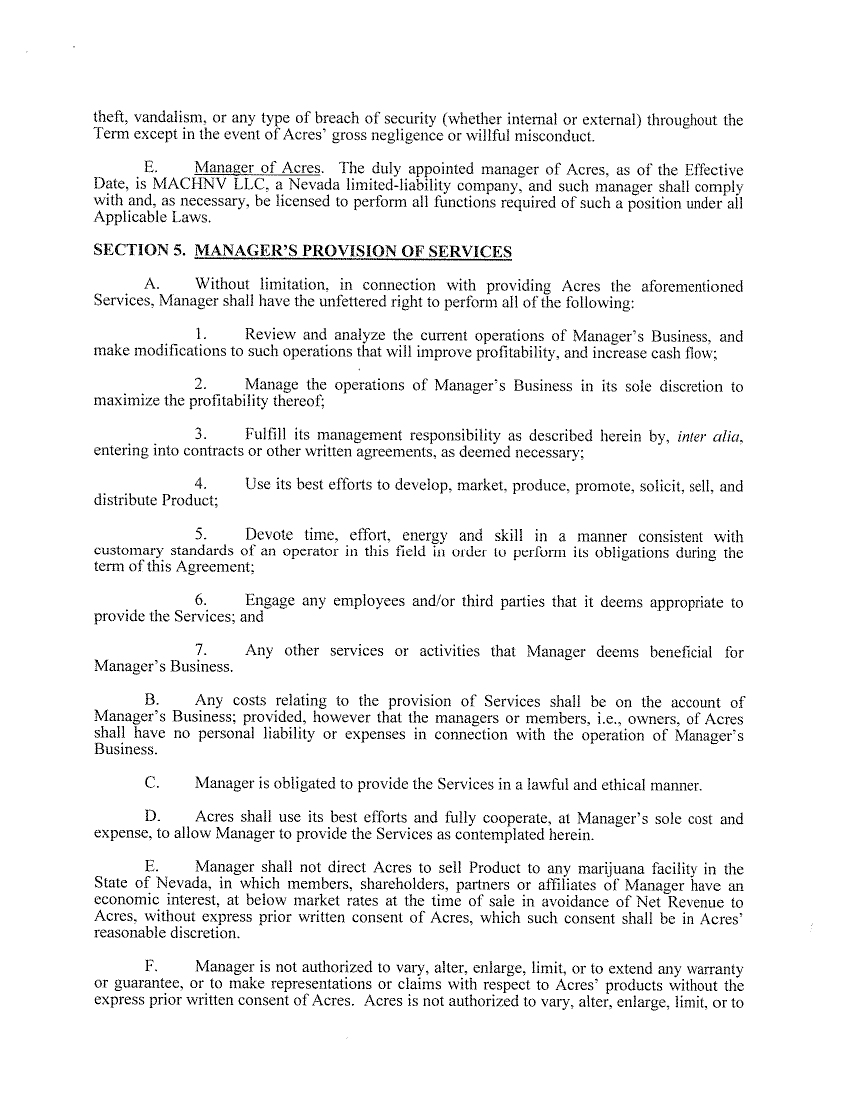 theft, vandalism, or any type of breach of security (whether internal or external) throughout the Term except in the event of Acres' gross negligence or willful misconduct.

E. Manager of Acres. The duly appointed manager of Acres, as of the Effective Date, is MACHNV LLC, a Nevada limited-liability company, and such manager shall comply with and, as necessary, be licensed to perform all functions required of such a position under all Applicable Laws.

SECTION 5. MANAGER'S PROVISION OF SERVICES

A. Without limitation, in connection with providing Acres the aforementioned Services, Manager shall have the unfettered right to perform all of the following:

1. Review and analyze the current operations of Manager's Business, and make modifications to such operations that will improve profitability, and increase cash flow;

2. Manage the operations of Manager's Business in its sole discretion to maximize the profitability thereof;

3. Fulfill its management responsibility as described herein by, inter alia, entering into contracts or other written agreements, as deemed necessary;

4. Use its best efforts to develop, market, produce, promote, solicit, sell, and distribute Product;

5. Devote time, effort, energy and skill in a manner consistent with customary standards of an operator in this field in order to perform its obligations during the term of this Agreement;

6. Engage any employees and/or third parties that it deems appropriate to provide the Services; and

7. Any other services or activities that Manager deems beneficial for Manager's Business.

B. Any costs relating to the provision of Services shall be on the account of Manager's Business; provided, however that the managers or members, i.e., owners, of Acres shall have no personal liability or expenses in connection with the operation of Manager's Business.

C. Manager is obligated to provide the Services in a lawful and ethical manner.

D. Acres shall use its best efforts and fully cooperate, at Manager's sole cost and expense, to allow Manager to provide the Services as contemplated herein.

E. Manager shall not direct Acres to sell Product to any marijuana facility in the State of Nevada, in which members, shareholders, partners or affiliates of Manager have an economic interest, at below market rates at the time of sale in avoidance of Net Revenue to Acres, without express prior written consent of Acres, which such consent shall be in Acres' reasonable discretion.

F. Manager is not authorized to vary, alter, enlarge, limit, or to extend any warranty or guarantee, or to make representations or claims with respect to Acres' products without the express prior written consent of Acres. Acres is not authorized to vary, alter, enlarge, limit, or to